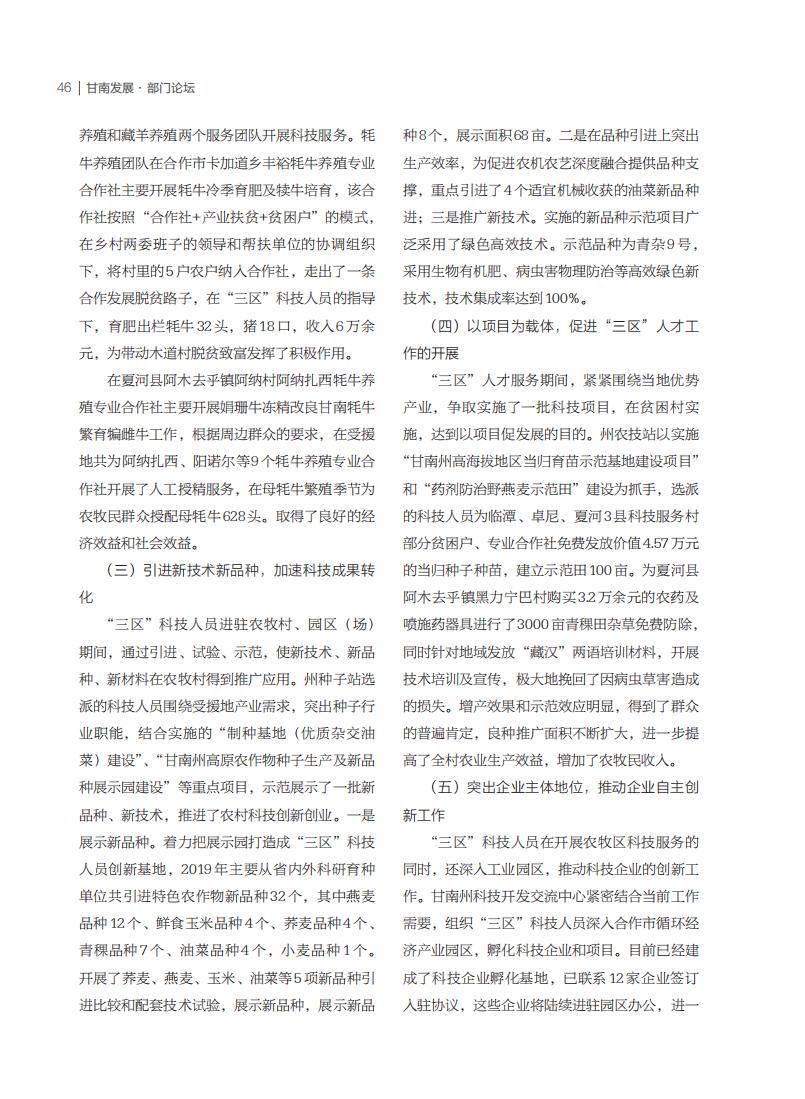 46 | 甘南发展 · 部门论坛

养殖和藏羊养殖两个服务团队开展科技服务。牦牛养殖团队在合作市卡加道乡丰裕牦牛养殖专业合作社主要开展牦牛冷季育肥及犊牛培育，该合作社按照“合作社+产业扶贫+贫困户”的模式，在乡村两委班子的领导和帮扶单位的协调组织下，将村里的5户农户纳入合作社，走出了一条合作发展脱贫路子，在“三区”科技人员的指导下，育肥出栏牦牛32头，猪18口，收入6万余元，为带动木道村脱贫致富发挥了积极作用。

在夏河县阿木去乎镇阿纳村阿纳扎西牦牛养殖专业合作社主要开展娟珊牛冻精改良甘南牦牛繁育犏雌牛工作，根据周边群众的要求，在受援地共为阿纳扎西、阳诺尔等9个牦牛养殖专业合作社开展了人工授精服务，在母牦牛繁殖季节为农牧民群众授配母牦牛628头。取得了良好的经济效益和社会效益。

（三）引进新技术新品种，加速科技成果转化

“三区”科技人员进驻农牧村、园区（场）期间，通过引进、试验、示范，使新技术、新品种、新材料在农牧村得到推广应用。州种子站选派的科技人员围绕受援地产业需求，突出种子行业职能，结合实施的“制种基地（优质杂交油菜）建设”、“甘南州高原农作物种子生产及新品种展示园建设”等重点项目，示范展示了一批新品种、新技术，推进了农村科技创新创业。一是展示新品种。着力把展示园打造成“三区”科技人员创新基地，2019年主要从省内外科研育种单位共引进特色农作物新品种32个，其中燕麦品种12个、鲜食玉米品种4个、荞麦品种4个、青稞品种7个、油菜品种4个，小麦品种1个。开展了荞麦、燕麦、玉米、油菜等5项新品种引进比较和配套技术试验，展示新品种，展示新品种8个，展示面积68亩。二是在品种引进上突出生产效率，为促进农机农艺深度融合提供品种支撑，重点引进了4个适宜机械收获的油菜新品种进；三是推广新技术。实施的新品种示范项目广泛采用了绿色高效技术。示范品种为青杂9号，采用生物有机肥、病虫害物理防治等高效绿色新技术，技术集成率达到100%。

（四）以项目为载体，促进“三区”人才工作的开展

“三区”人才服务期间，紧紧围绕当地优势产业，争取实施了一批科技项目，在贫困村实施，达到以项目促发展的目的。州农技站以实施“甘南州高海拔地区当归育苗示范基地建设项目”和“药剂防治野燕麦示范田”建设为抓手，选派的科技人员为临潭、卓尼、夏河3县科技服务村部分贫困户、专业合作社免费发放价值4.57万元的当归种子种苗，建立示范田100亩。为夏河县阿木去乎镇黑力宁巴村购买3.2万余元的农药及喷施药器具进行了3000亩青稞田杂草免费防除，同时针对地域发放“藏汉”两语培训材料，开展技术培训及宣传，极大地挽回了因病虫草害造成的损失。增产效果和示范效应明显，得到了群众的普遍肯定，良种推广面积不断扩大，进一步提高了全村农业生产效益，增加了农牧民收入。

（五）突出企业主体地位，推动企业自主创新工作

“三区”科技人员在开展农牧区科技服务的同时，还深入工业园区，推动科技企业的创新工作。甘南州科技开发交流中心紧密结合当前工作需要，组织“三区”科技人员深入合作市循环经济产业园区，孵化科技企业和项目。目前已经建成了科技企业孵化基地，已联系12家企业签订入驻协议，这些企业将陆续进驻园区办公，进一